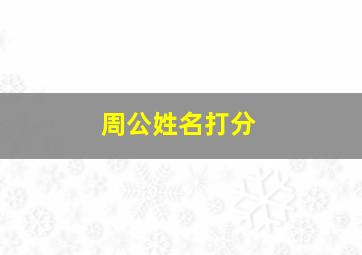 周公姓名打分